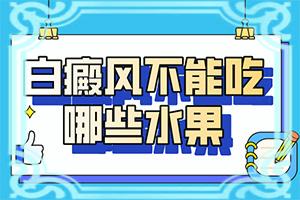 白癜风不能吃
哪些水果